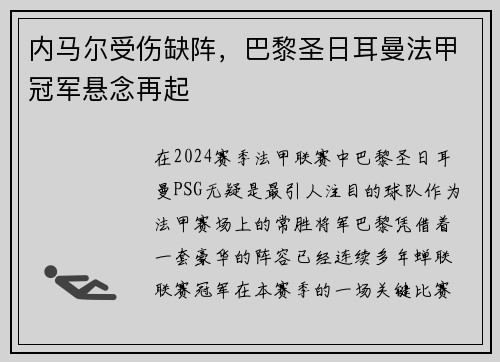 内马尔受伤缺阵，巴黎圣日耳曼法甲冠军悬念再起

在2024赛季法甲联赛中巴黎圣日耳曼PSG无疑是最引人注目的球队作为法甲赛场上的常胜将军巴黎凭借着一套豪华的阵容已经连续多年蝉联联赛冠军在本赛季的一场关键比赛